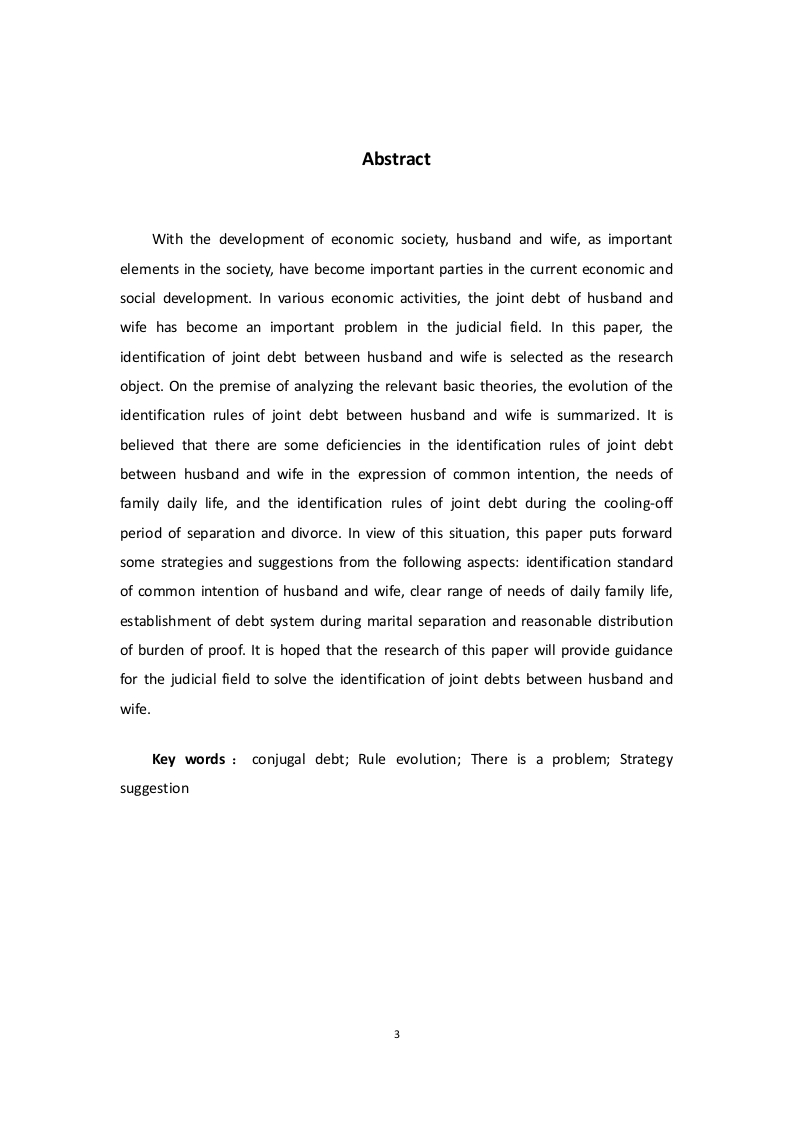 Abstract

With the development of economic society, husband and wife, as important elements in the society, have become important parties in the current economic and social development. In various economic activities, the joint debt of husband and wife has become an important problem in the judicial field. In this paper, the identification of joint debt between husband and wife is selected as the research object. On the premise of analyzing the relevant basic theories, the evolution of the identification rules of joint debt between husband and wife is summarized. It is believed that there are some deficiencies in the identification rules of joint debt between husband and wife in the expression of common intention, the needs of family daily life, and the identification rules of joint debt during the cooling-off period of separation and divorce. In view of this situation, this paper puts forward some strategies and suggestions from the following aspects: identification standard of common intention of husband and wife, clear range of needs of daily family life, establishment of debt system during marital separation and reasonable distribution of burden of proof. It is hoped that the research of this paper will provide guidance for the judicial field to solve the identification of joint debts between husband and wife.

Key words： conjugal debt; Rule evolution; There is a problem; Strategy suggestion

3